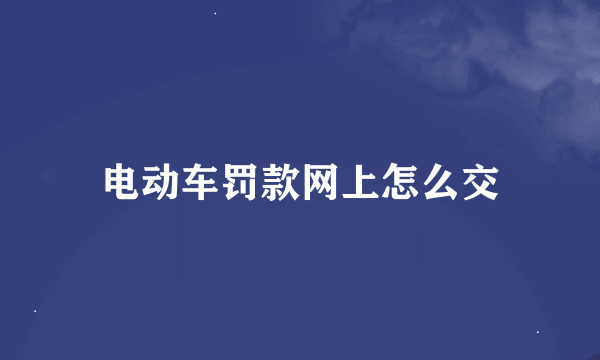 电动车罚款网上怎么交